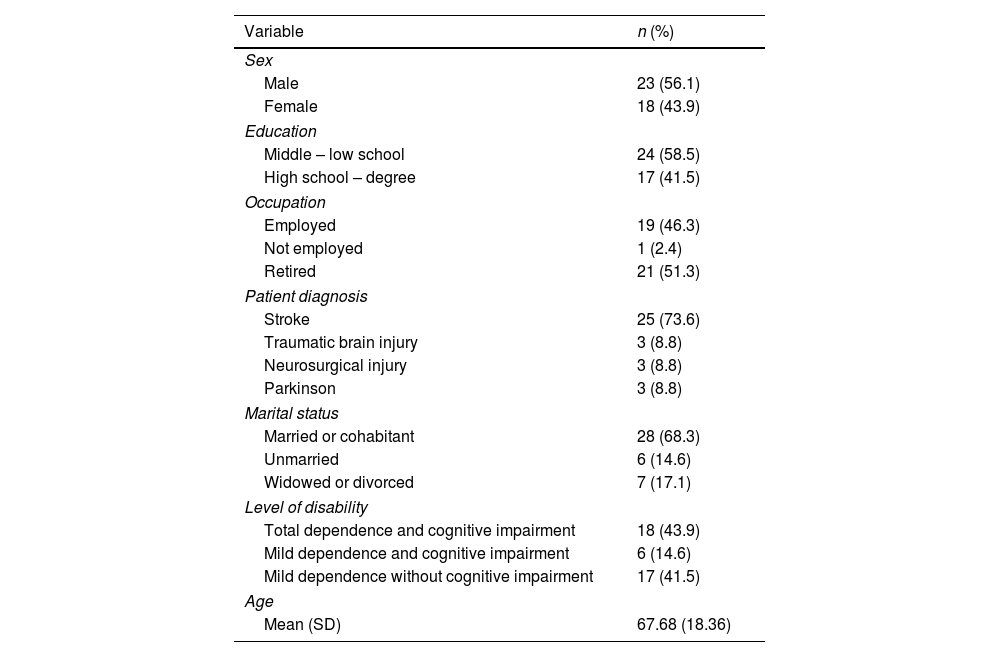 | Variable | n (%) |
|---|---|
| Sex | |
| Male | 23 (56.1) |
| Female | 18 (43.9) |
| Education | |
| Middle – low school | 24 (58.5) |
| High school – degree | 17 (41.5) |
| Occupation | |
| Employed | 19 (46.3) |
| Not employed | 1 (2.4) |
| Retired | 21 (51.3) |
| Patient diagnosis | |
| Stroke | 25 (73.6) |
| Traumatic brain injury | 3 (8.8) |
| Neurosurgical injury | 3 (8.8) |
| Parkinson | 3 (8.8) |
| Marital status | |
| Married or cohabitant | 28 (68.3) |
| Unmarried | 6 (14.6) |
| Widowed or divorced | 7 (17.1) |
| Level of disability | |
| Total dependence and cognitive impairment | 18 (43.9) |
| Mild dependence and cognitive impairment | 6 (14.6) |
| Mild dependence without cognitive impairment | 17 (41.5) |
| Age | |
| Mean (SD) | 67.68 (18.36) |